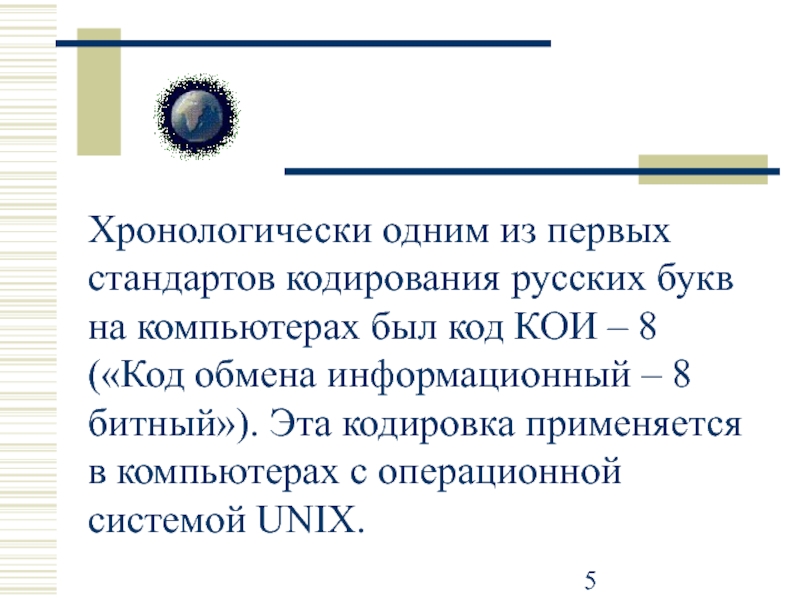 Хронологически одним из первых стандартов кодирования русских букв на компьютерах был код КОИ – 8 («Код обмена информационный – 8 битный»). Эта кодировка применяется в компьютерах с операционной системой UNIX.

5